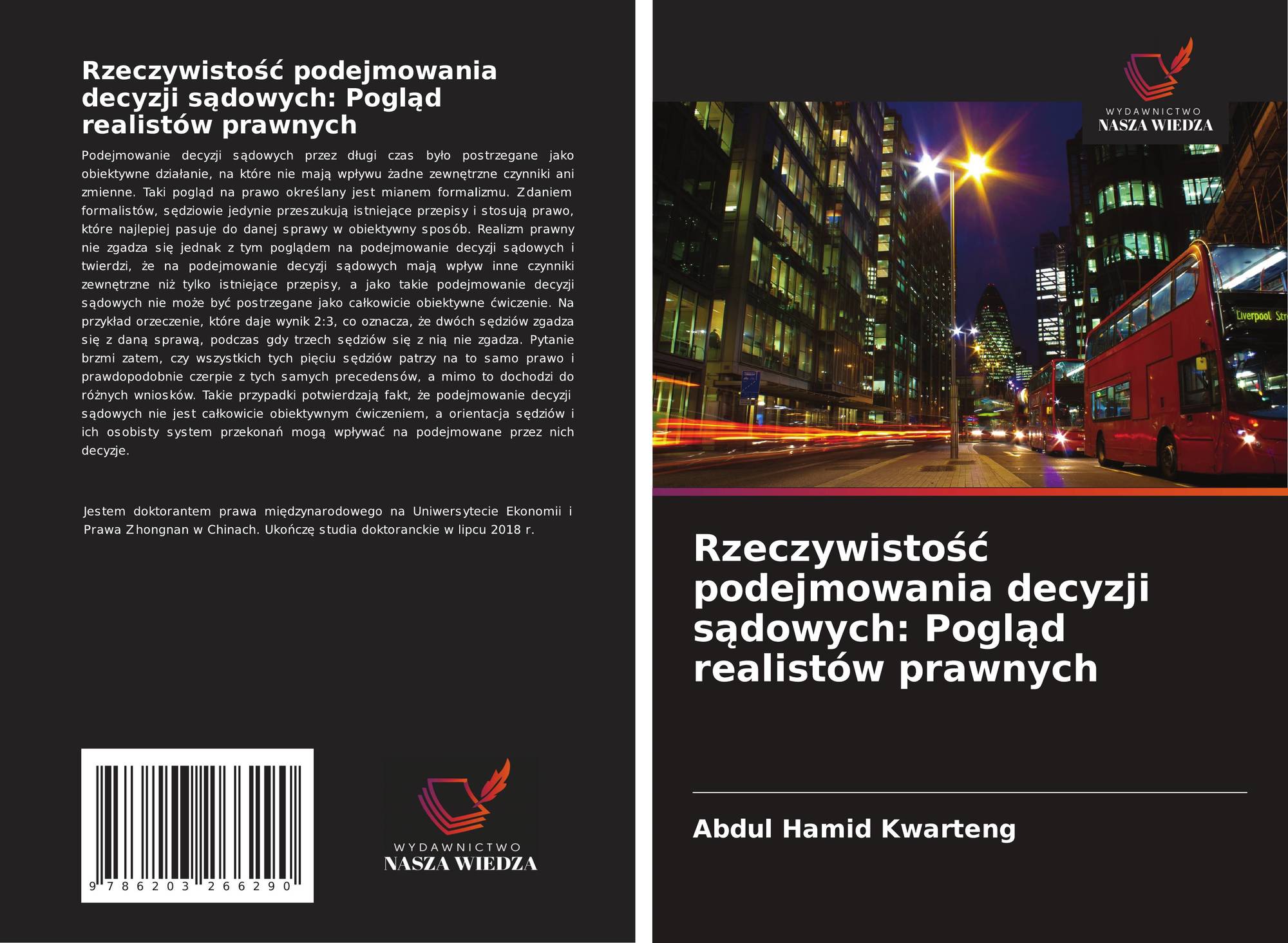 Rzeczywistość podejmowania decyzji sądowych: Pogląd realistów prawnych

Podejmowanie decyzji sądowych przez długi czas było postrzegane jako obiektywne działanie, na które nie mają wpływu żadne zewnętrzne czynniki ani zmienne. Taki pogląd na prawo określany jest mianem formalizmu. Zdaniem formalistów, sędziowie jedynie przeszukują istniejące przepisy i stosują prawo, które najlepiej pasuje do danej sprawy w obiektywny sposób. Realizm prawny nie zgadza się jednak z tym poglądem na podejmowanie decyzji sądowych i twierdzi, że na podejmowanie decyzji sądowych mają wpływ inne czynniki zewnętrzne niż tylko istniejące przepisy, a jako takie podejmowanie decyzji sądowych nie może być postrzegane jako całkowicie obiektywne ćwiczenie. Na przykład orzeczenie, które daje wynik 2:3, co oznacza, że dwóch sędziów zgadza się z daną sprawą, podczas gdy trzech sędziów się z nią nie zgadza. Pytanie brzmi zatem, czy wszystkich tych pięciu sędziów patrzy na to samo prawo i prawdopodobnie czerpie z tych samych precedensów, a mimo to dochodzi do różnych wniosków. Takie przypadki potwierdzają fakt, że podejmowanie decyzji sądowych nie jest całkowicie obiektywnym ćwiczeniem, a orientacja sędziów i ich osobisty system przekonań mogą wpływać na podejmowane przez nich decyzje.

Jestem doktorantem prawa międzynarodowego na Uniwersytecie Ekonomii i Prawa Zhongnan w Chinach. Ukończę studia doktoranckie w lipcu 2018 r.

9 786203 266290

WYDAWNICTWO
NASZA WIEDZA

WYDAWNICTWO
NASZA WIEDZA

Liverpool Str

Rzeczywistość podejmowania decyzji sądowych: Pogląd realistów prawnych

Abdul Hamid Kwarteng